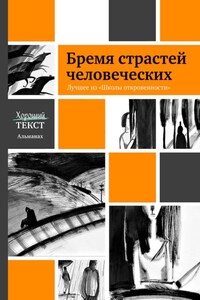 Бремя страстей человеческих

Лучшее из «Школы откровенности»

Хороший
ТЕКСТ
Альманах